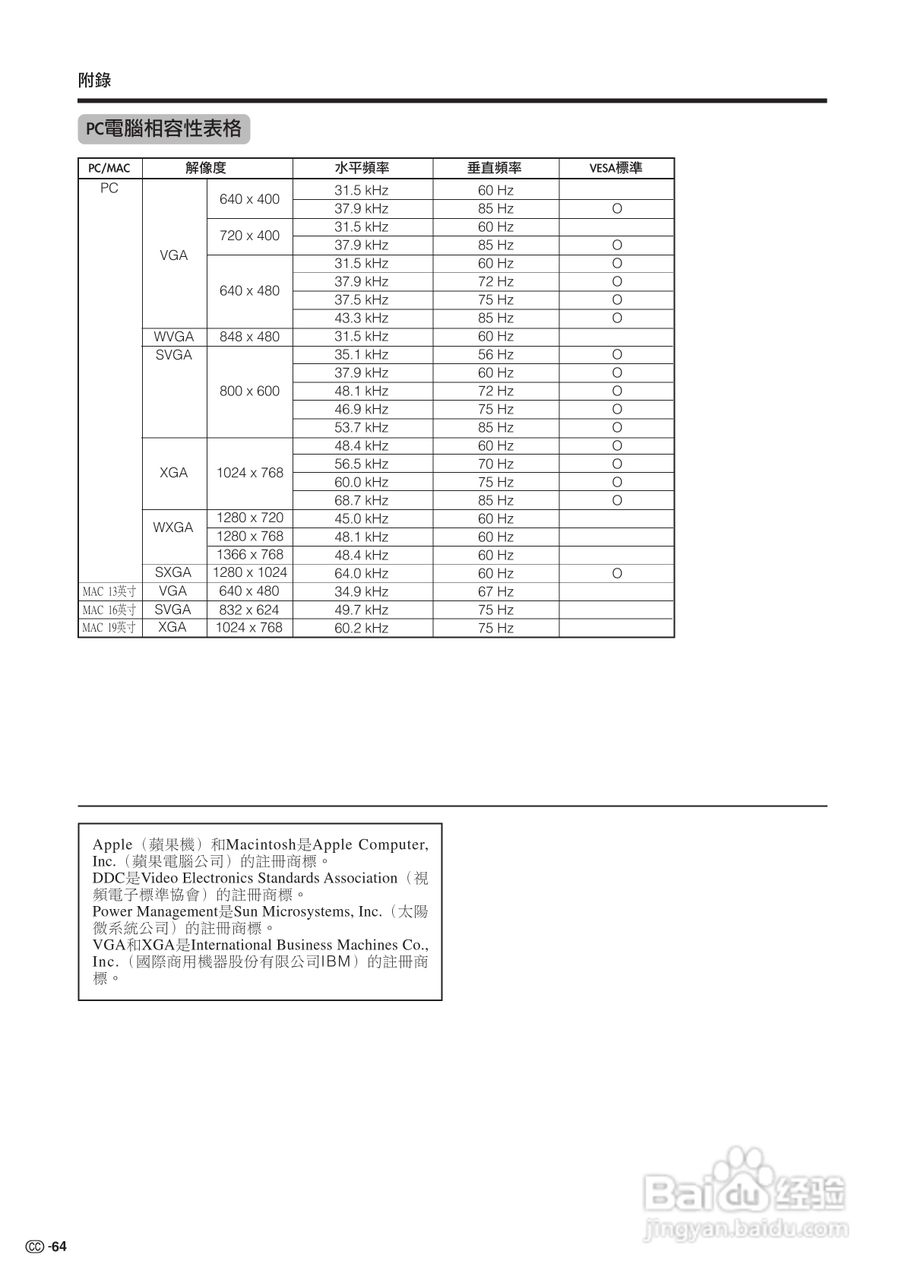 附錄

PC電腦相容性表格

| PC/MAC | 解像度 | | 水平頻率 | 垂直頻率 | VESA標準 |
|---|---|---|---|---|---|
| PC | VGA | 640 x 400 | 31.5 kHz | 60 Hz | |
| | | | 37.9 kHz | 85 Hz | O |
| | | 720 x 400 | 31.5 kHz | 60 Hz | |
| | | | 37.9 kHz | 85 Hz | O |
| | | 640 x 480 | 31.5 kHz | 60 Hz | O |
| | | | 37.9 kHz | 72 Hz | O |
| | | | 37.5 kHz | 75 Hz | O |
| | | | 43.3 kHz | 85 Hz | O |
| | WVGA | 848 x 480 | 31.5 kHz | 60 Hz | |
| | SVGA | 800 x 600 | 35.1 kHz | 56 Hz | O |
| | | | 37.9 kHz | 60 Hz | O |
| | | | 48.1 kHz | 72 Hz | O |
| | | | 46.9 kHz | 75 Hz | O |
| | | | 53.7 kHz | 85 Hz | O |
| | XGA | 1024 x 768 | 48.4 kHz | 60 Hz | O |
| | | | 56.5 kHz | 70 Hz | O |
| | | | 60.0 kHz | 75 Hz | O |
| | | | 68.7 kHz | 85 Hz | O |
| | WXGA | 1280 x 720 | 45.0 kHz | 60 Hz | |
| | | 1280 x 768 | 48.1 kHz | 60 Hz | |
| | | 1366 x 768 | 48.4 kHz | 60 Hz | |
| | SXGA | 1280 x 1024 | 64.0 kHz | 60 Hz | O |
| MAC 13英寸 | VGA | 640 x 480 | 34.9 kHz | 67 Hz | |
| MAC 16英寸 | SVGA | 832 x 624 | 49.7 kHz | 75 Hz | |
| MAC 19英寸 | XGA | 1024 x 768 | 60.2 kHz | 75 Hz | |

Apple（蘋果機）和Macintosh是Apple Computer, Inc.（蘋果電腦公司）的註冊商標。
DDC是Video Electronics Standards Association（視頻電子標準協會）的註冊商標。
Power Management是Sun Microsystems, Inc.（太陽微系統公司）的註冊商標。
VGA和XGA是International Business Machines Co., Inc.（國際商用機器股份有限公司IBM）的註冊商標。

Baidu 经验
jingyan.baidu.com

CC -64